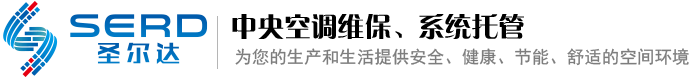 SERD
圣尔达
中央空调维保、系统托管
为您的生产和生活提供安全、健康、节能、舒适的空间环境